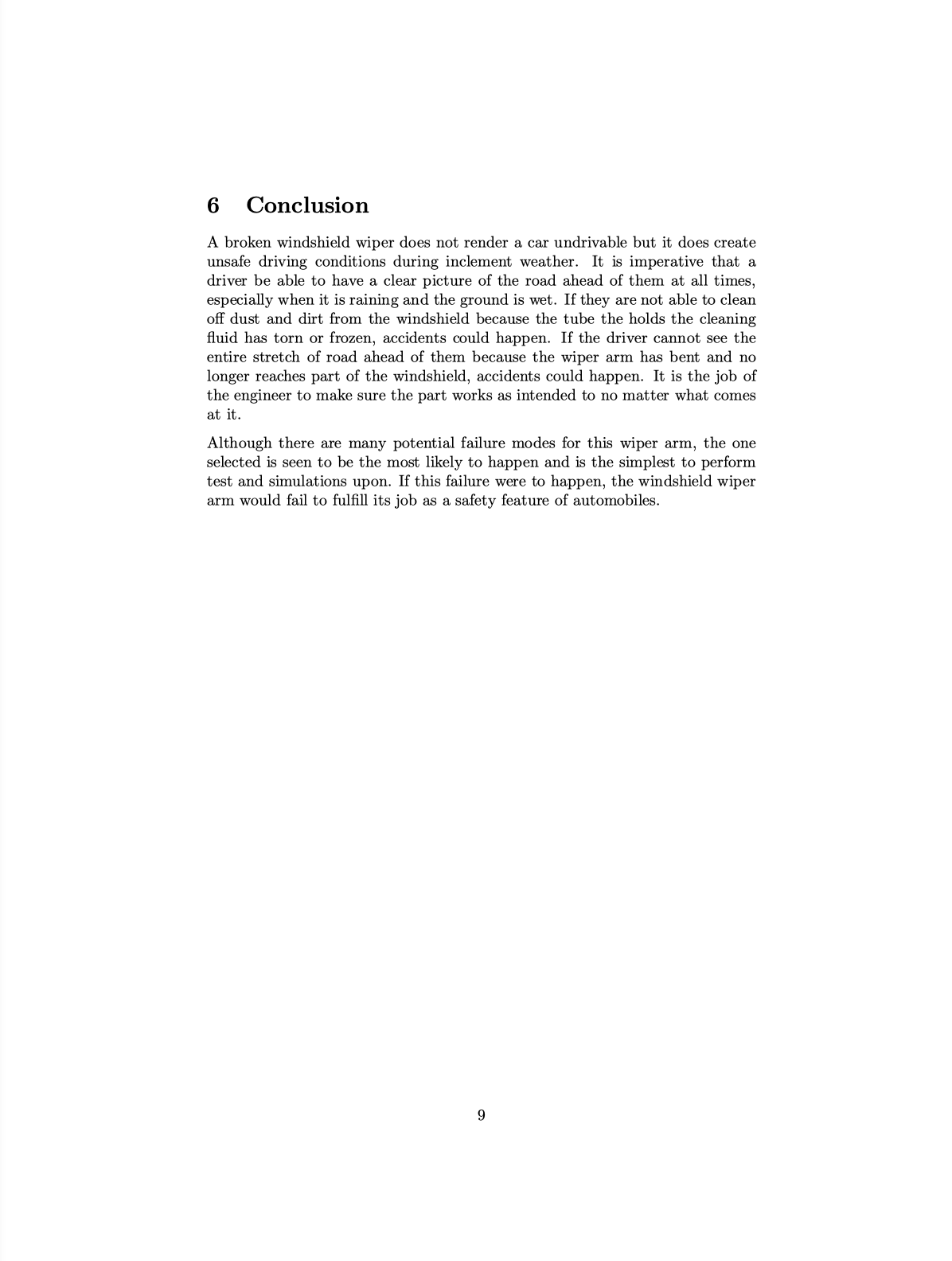 6 Conclusion

A broken windshield wiper does not render a car undrivable but it does create unsafe driving conditions during inclement weather. It is imperative that a driver be able to have a clear picture of the road ahead of them at all times, especially when it is raining and the ground is wet. If they are not able to clean off dust and dirt from the windshield because the tube the holds the cleaning fluid has torn or frozen, accidents could happen. If the driver cannot see the entire stretch of road ahead of them because the wiper arm has bent and no longer reaches part of the windshield, accidents could happen. It is the job of the engineer to make sure the part works as intended to no matter what comes at it.

Although there are many potential failure modes for this wiper arm, the one selected is seen to be the most likely to happen and is the simplest to perform test and simulations upon. If this failure were to happen, the windshield wiper arm would fail to fulfill its job as a safety feature of automobiles.

9